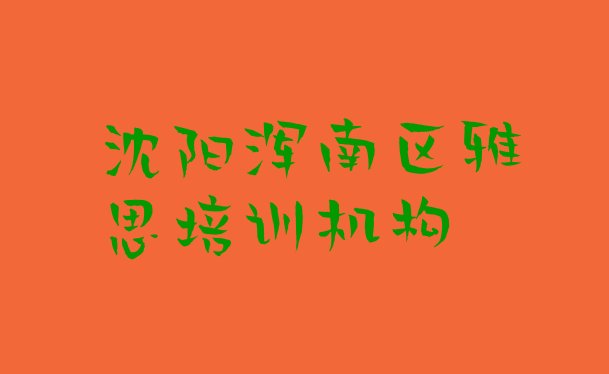 沈阳浑南区雅思培训机构